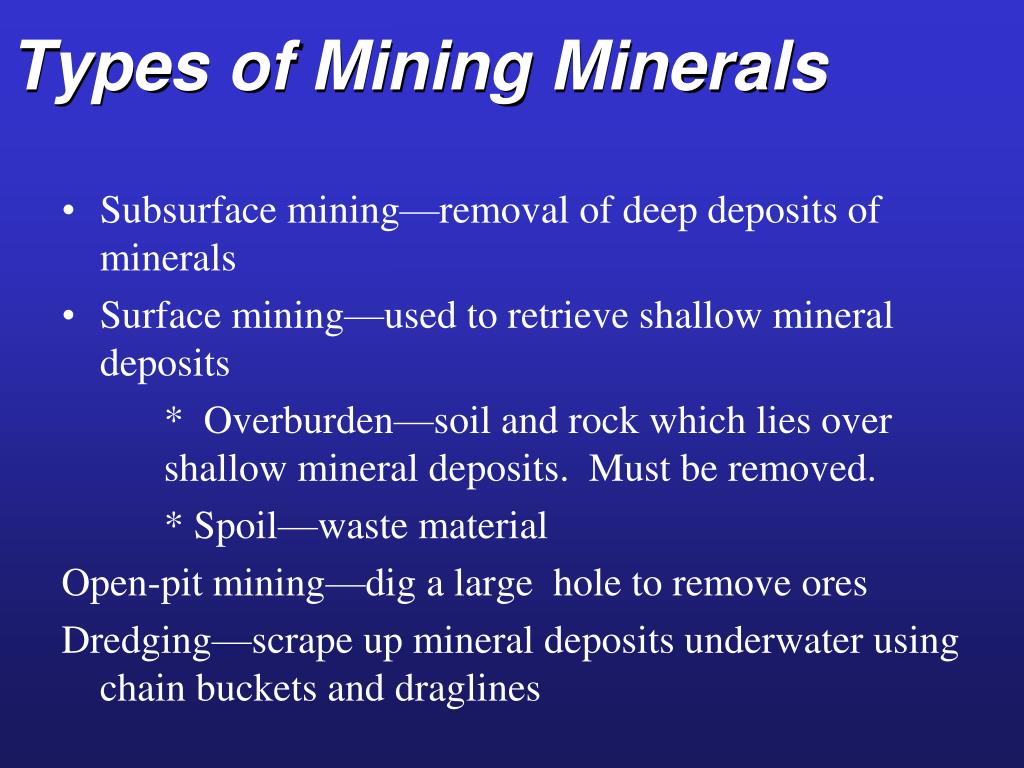 Types of Mining Minerals

• Subsurface mining—removal of deep deposits of minerals

• Surface mining—used to retrieve shallow mineral deposits

* Overburden—soil and rock which lies over shallow mineral deposits. Must be removed.

* Spoil—waste material

Open-pit mining—dig a large hole to remove ores

Dredging—scrape up mineral deposits underwater using chain buckets and draglines